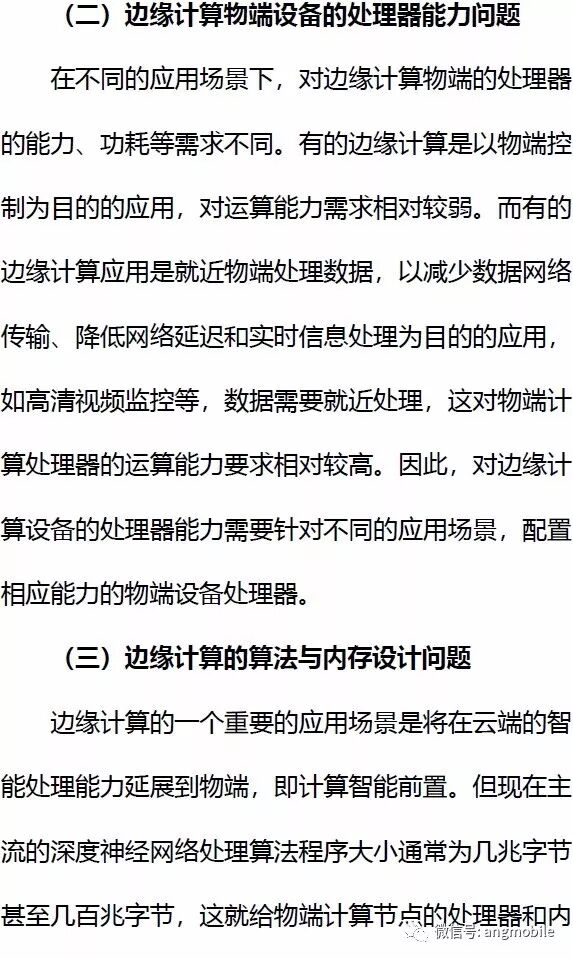 （二）边缘计算物端设备的处理器能力问题

在不同的应用场景下，对边缘计算物端的处理器的能力、功耗等需求不同。有的边缘计算是以物端控制为目的的应用，对运算能力需求相对较弱。而有的边缘计算应用是就近物端处理数据，以减少数据网络传输、降低网络延迟和实时信息处理为目的的应用，如高清视频监控等，数据需要就近处理，这对物端计算处理器的运算能力要求相对较高。因此，对边缘计算设备的处理器能力需要针对不同的应用场景，配置相应能力的物端设备处理器。

（三）边缘计算的算法与内存设计问题

边缘计算的一个重要的应用场景是将在云端的智能处理能力延展到物端，即计算智能前置。但现在主流的深度神经网络处理算法程序大小通常为几兆字节甚至几百兆字节，这就给物端计算节点的处理器和内

微信号: angmobile